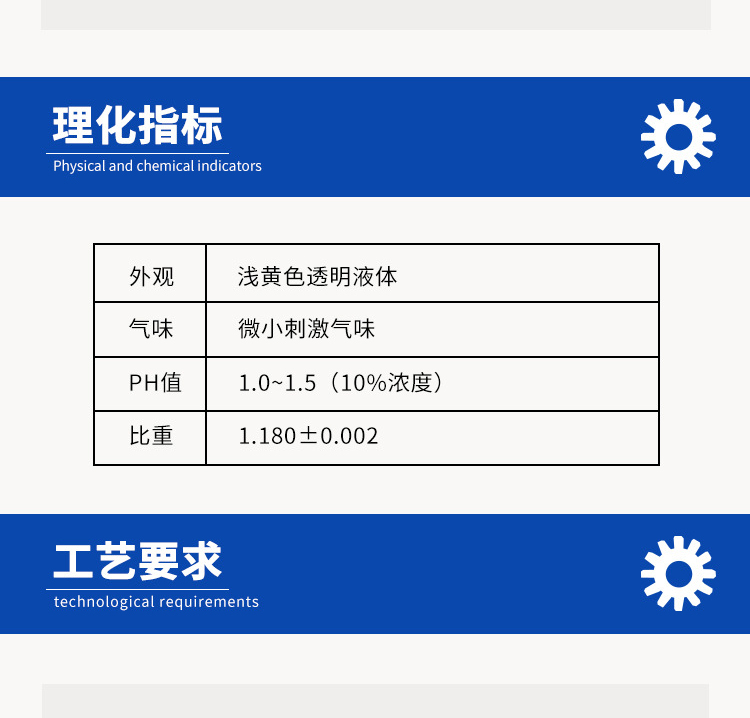 理化指标
Physical and chemical indicators

| 外观 | 浅黄色透明液体 |
|---|---|
| 气味 | 微小刺激气味 |
| PH值 | 1.0~1.5（10%浓度） |
| 比重 | 1.180±0.002 |

工艺要求
technological requirements